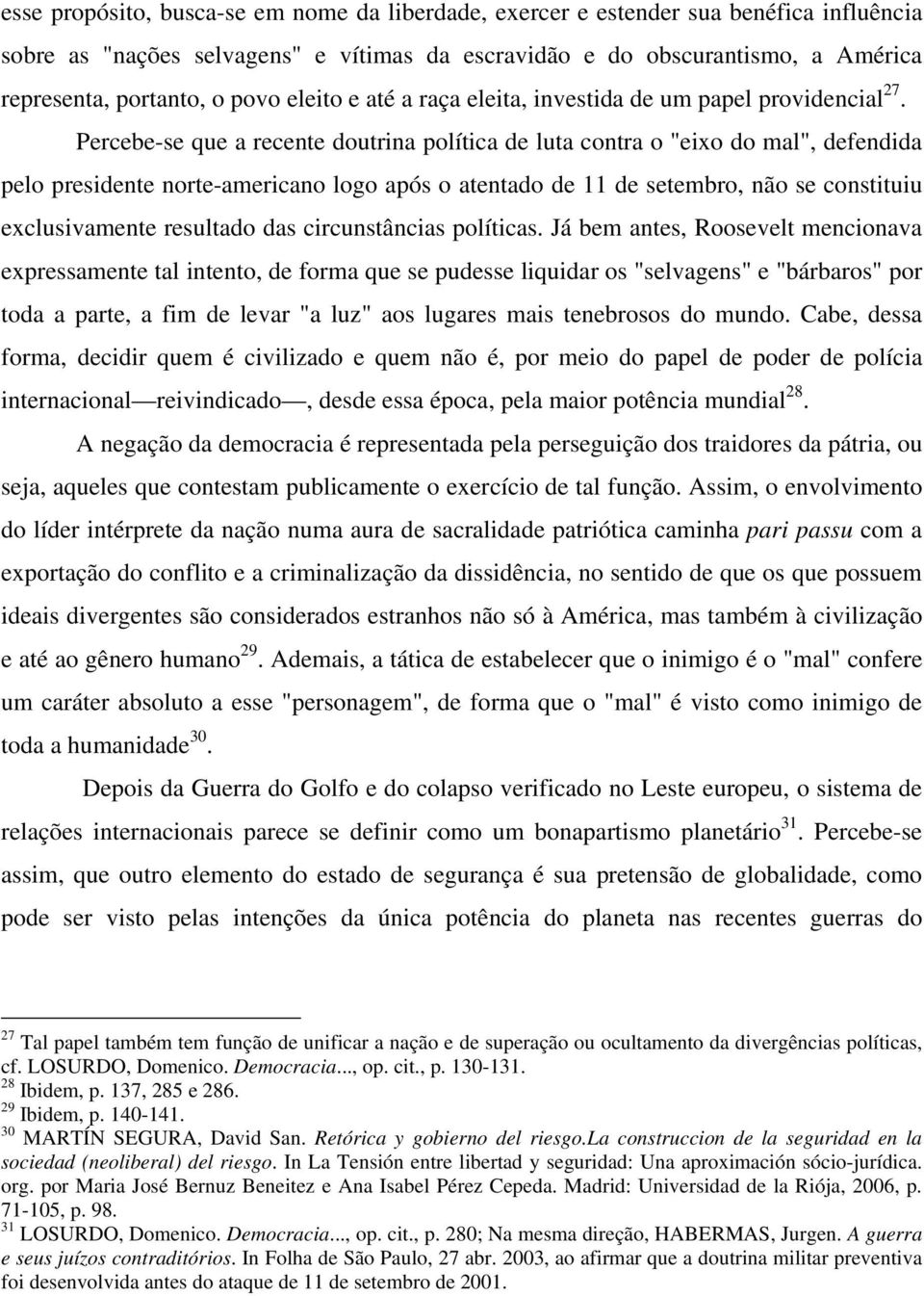 esse propósito, busca-se em nome da liberdade, exercer e estender sua benéfica influência sobre as "nações selvagens" e vítimas da escravidão e do obscurantismo, a América representa, portanto, o povo eleito e até a raça eleita, investida de um papel providencial$^{27}$. Percebe-se que a recente doutrina política de luta contra o "eixo do mal", defendida pelo presidente norte-americano logo após o atentado de 11 de setembro, não se constituiu exclusivamente resultado das circunstâncias políticas. Já bem antes, Roosevelt mencionava expressamente tal intento, de forma que se pudesse liquidar os "selvagens" e "bárbaros" por toda a parte, a fim de levar "a luz" aos lugares mais tenebrosos do mundo. Cabe, dessa forma, decidir quem é civilizado e quem não é, por meio do papel de poder de polícia internacional—reivindicado—, desde essa época, pela maior potência mundial$^{28}$.

A negação da democracia é representada pela perseguição dos traidores da pátria, ou seja, aqueles que contestam publicamente o exercício de tal função. Assim, o envolvimento do líder intérprete da nação numa aura de sacralidade patriótica caminha pari passu com a exportação do conflito e a criminalização da dissidência, no sentido de que os que possuem ideais divergentes são considerados estranhos não só à América, mas também à civilização e até ao gênero humano$^{29}$. Ademais, a tática de estabelecer que o inimigo é o "mal" confere um caráter absoluto a esse "personagem", de forma que o "mal" é visto como inimigo de toda a humanidade$^{30}$.

Depois da Guerra do Golfo e do colapso verificado no Leste europeu, o sistema de relações internacionais parece se definir como um bonapartismo planetário$^{31}$. Percebe-se assim, que outro elemento do estado de segurança é sua pretensão de globalidade, como pode ser visto pelas intenções da única potência do planeta nas recentes guerras do

$^{27}$ Tal papel também tem função de unificar a nação e de superação ou ocultamento da divergências políticas, cf. LOSURDO, Domenico. Democracia..., op. cit., p. 130-131.
$^{28}$ Ibidem, p. 137, 285 e 286.
$^{29}$ Ibidem, p. 140-141.
$^{30}$ MARTÍN SEGURA, David San. Retórica y gobierno del riesgo.La construccion de la seguridad en la sociedad (neoliberal) del riesgo. In La Tensión entre libertad y seguridad: Una aproximación sócio-jurídica. org. por Maria José Bernuz Beneitez e Ana Isabel Pérez Cepeda. Madrid: Universidad de la Riója, 2006, p. 71-105, p. 98.
$^{31}$ LOSURDO, Domenico. Democracia..., op. cit., p. 280; Na mesma direção, HABERMAS, Jurgen. A guerra e seus juízos contraditórios. In Folha de São Paulo, 27 abr. 2003, ao afirmar que a doutrina militar preventiva foi desenvolvida antes do ataque de 11 de setembro de 2001.